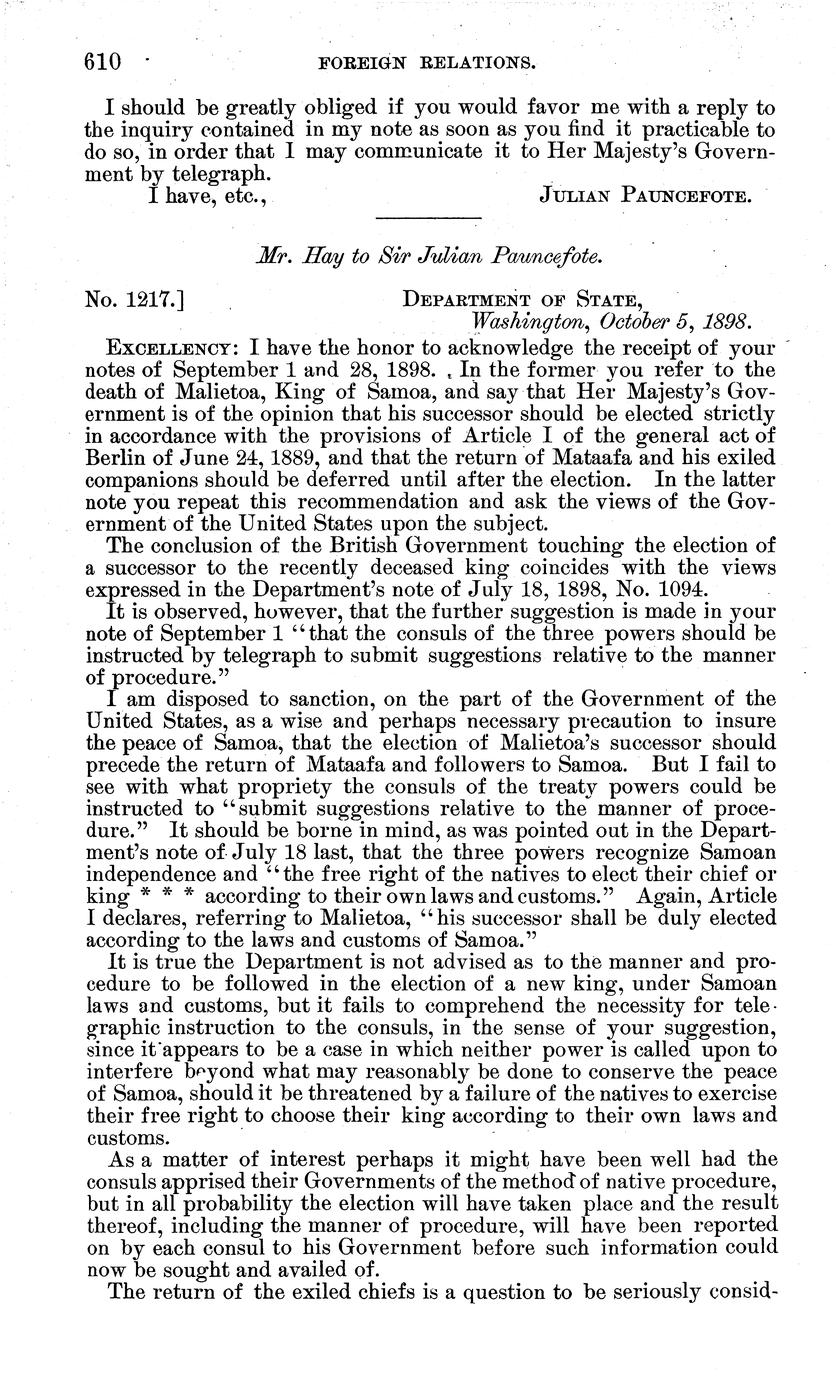 610 FOREIGN RELATIONS.

I should be greatly obliged if you would favor me with a reply to the inquiry contained in my note as soon as you find it practicable to do so, in order that I may communicate it to Her Majesty's Government by telegraph.

I have, etc., JULIAN PAUNCEFOTE.

Mr. Hay to Sir Julian Pauncefote.

No. 1217.] DEPARTMENT OF STATE, Washington, October 5, 1898.

EXCELLENCY: I have the honor to acknowledge the receipt of your notes of September 1 and 28, 1898. In the former you refer to the death of Malietoa, King of Samoa, and say that Her Majesty's Government is of the opinion that his successor should be elected strictly in accordance with the provisions of Article I of the general act of Berlin of June 24, 1889, and that the return of Mataafa and his exiled companions should be deferred until after the election. In the latter note you repeat this recommendation and ask the views of the Government of the United States upon the subject.

The conclusion of the British Government touching the election of a successor to the recently deceased king coincides with the views expressed in the Department's note of July 18, 1898, No. 1094.

It is observed, however, that the further suggestion is made in your note of September 1 "that the consuls of the three powers should be instructed by telegraph to submit suggestions relative to the manner of procedure."

I am disposed to sanction, on the part of the Government of the United States, as a wise and perhaps necessary precaution to insure the peace of Samoa, that the election of Malietoa's successor should precede the return of Mataafa and followers to Samoa. But I fail to see with what propriety the consuls of the treaty powers could be instructed to "submit suggestions relative to the manner of procedure." It should be borne in mind, as was pointed out in the Department's note of July 18 last, that the three powers recognize Samoan independence and "the free right of the natives to elect their chief or king * * * according to their own laws and customs." Again, Article I declares, referring to Malietoa, "his successor shall be duly elected according to the laws and customs of Samoa."

It is true the Department is not advised as to the manner and procedure to be followed in the election of a new king, under Samoan laws and customs, but it fails to comprehend the necessity for telegraphic instruction to the consuls, in the sense of your suggestion, since it appears to be a case in which neither power is called upon to interfere beyond what may reasonably be done to conserve the peace of Samoa, should it be threatened by a failure of the natives to exercise their free right to choose their king according to their own laws and customs.

As a matter of interest perhaps it might have been well had the consuls apprised their Governments of the method of native procedure, but in all probability the election will have taken place and the result thereof, including the manner of procedure, will have been reported on by each consul to his Government before such information could now be sought and availed of.

The return of the exiled chiefs is a question to be seriously consid-